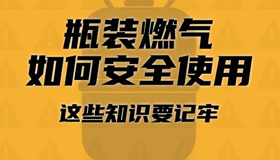 瓶装燃气
如何安全使用

这些知识要记牢